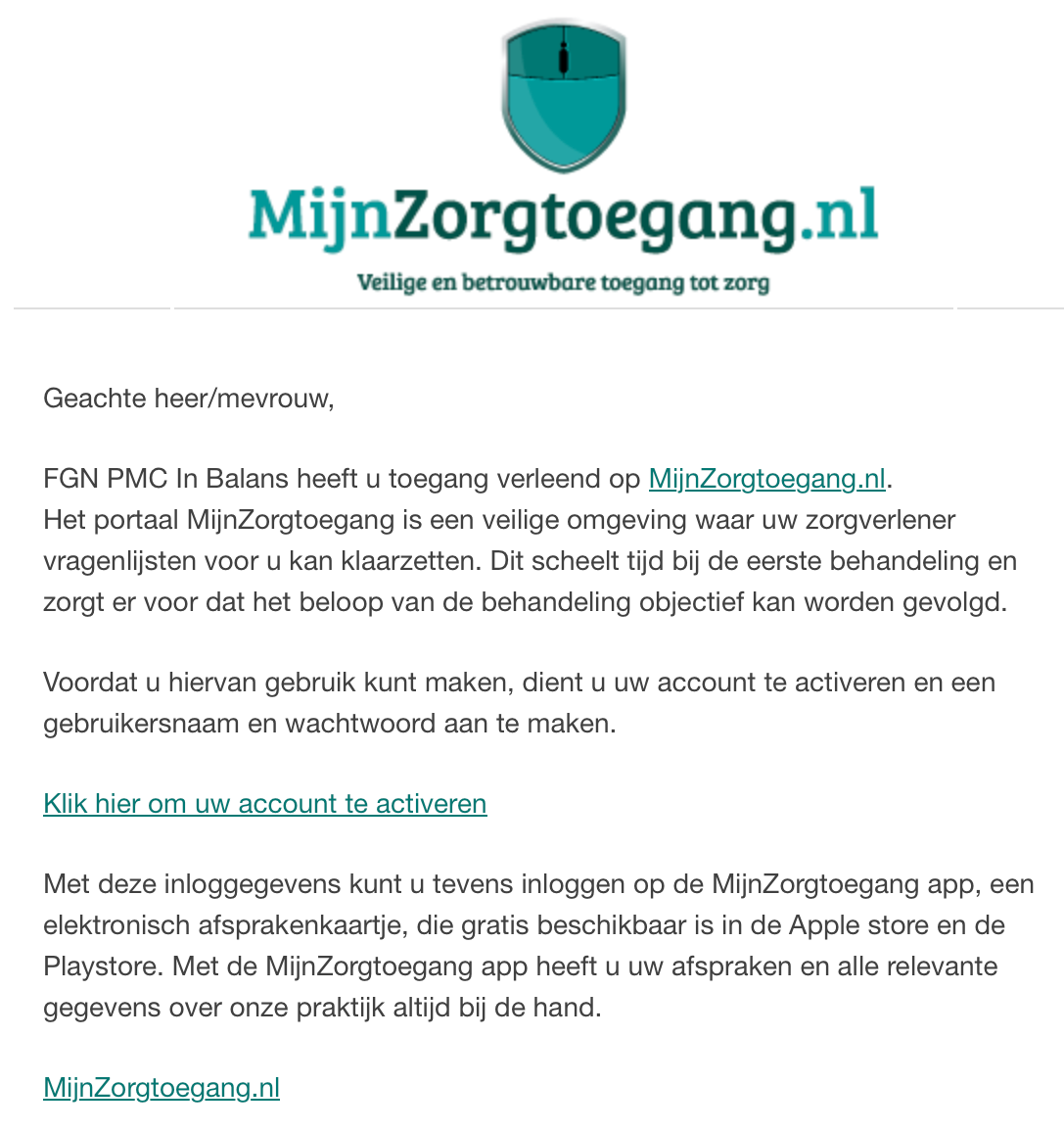 MijnZorgtoegang.nl

Veilige en betrouwbare toegang tot zorg

Geachte heer/mevrouw,

FGN PMC In Balans heeft u toegang verleend op MijnZorgtoegang.nl.
Het portaal MijnZorgtoegang is een veilige omgeving waar uw zorgverlener vragenlijsten voor u kan klaarzetten. Dit scheelt tijd bij de eerste behandeling en zorgt er voor dat het beloop van de behandeling objectief kan worden gevolgd.

Voordat u hiervan gebruik kunt maken, dient u uw account te activeren en een gebruikersnaam en wachtwoord aan te maken.

Klik hier om uw account te activeren

Met deze inloggegevens kunt u tevens inloggen op de MijnZorgtoegang app, een elektronisch afsprakenkaartje, die gratis beschikbaar is in de Apple store en de Playstore. Met de MijnZorgtoegang app heeft u uw afspraken en alle relevante gegevens over onze praktijk altijd bij de hand.

MijnZorgtoegang.nl